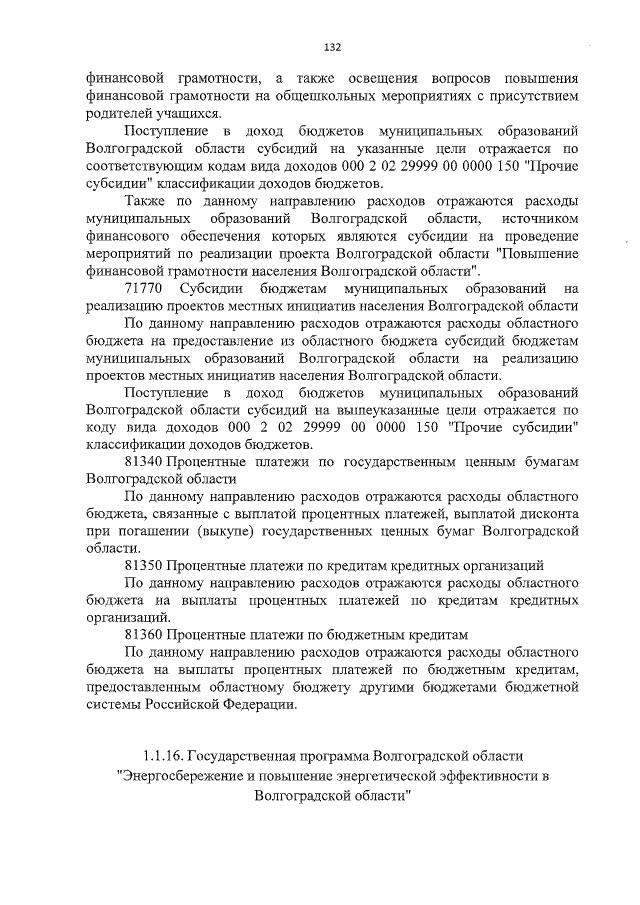 132

финансовой грамотности, а также освещения вопросов повышения финансовой грамотности на общешкольных мероприятиях с присутствием родителей учащихся.

Поступление в доход бюджетов муниципальных образований Волгоградской области субсидий на указанные цели отражается по соответствующим кодам вида доходов 000 2 02 29999 00 0000 150 "Прочие субсидии" классификации доходов бюджетов.

Также по данному направлению расходов отражаются расходы муниципальных образований Волгоградской области, источником финансового обеспечения которых являются субсидии на проведение мероприятий по реализации проекта Волгоградской области "Повышение финансовой грамотности населения Волгоградской области".

71770 Субсидии бюджетам муниципальных образований на реализацию проектов местных инициатив населения Волгоградской области

По данному направлению расходов отражаются расходы областного бюджета на предоставление из областного бюджета субсидий бюджетам муниципальных образований Волгоградской области на реализацию проектов местных инициатив населения Волгоградской области.

Поступление в доход бюджетов муниципальных образований Волгоградской области субсидий на вышеуказанные цели отражается по коду вида доходов 000 2 02 29999 00 0000 150 "Прочие субсидии" классификации доходов бюджетов.

81340 Процентные платежи по государственным ценным бумагам Волгоградской области

По данному направлению расходов отражаются расходы областного бюджета, связанные с выплатой процентных платежей, выплатой дисконта при погашении (выкупе) государственных ценных бумаг Волгоградской области.

81350 Процентные платежи по кредитам кредитных организаций

По данному направлению расходов отражаются расходы областного бюджета на выплаты процентных платежей по кредитам кредитных организаций.

81360 Процентные платежи по бюджетным кредитам

По данному направлению расходов отражаются расходы областного бюджета на выплаты процентных платежей по бюджетным кредитам, предоставленным областному бюджету другими бюджетами бюджетной системы Российской Федерации.

1.1.16. Государственная программа Волгоградской области
"Энергосбережение и повышение энергетической эффективности в Волгоградской области"